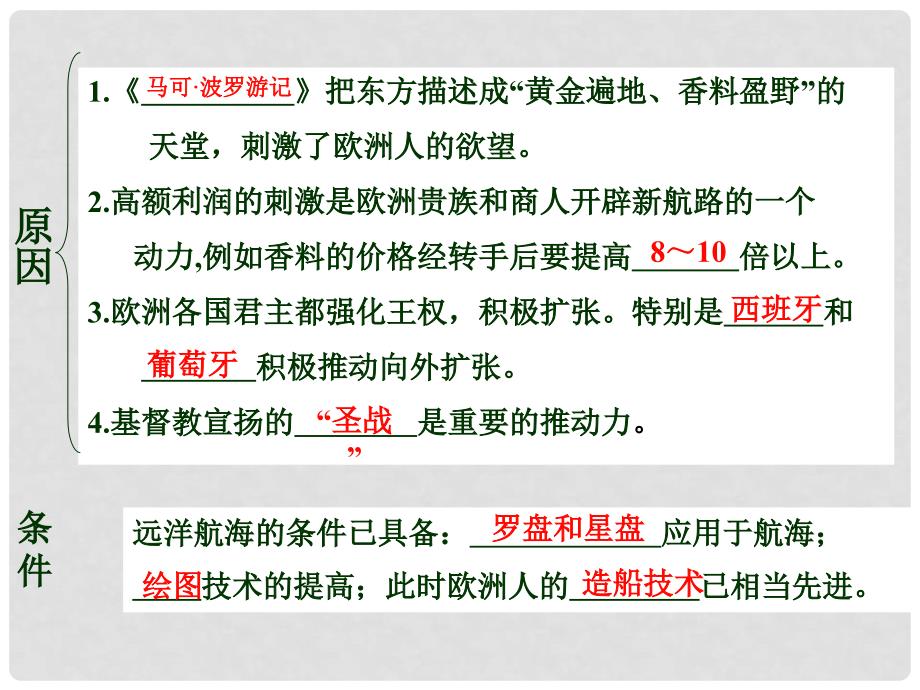 原因

1.《马可·波罗游记》把东方描述成“黄金遍地、香料盈野”的天堂，刺激了欧洲人的欲望。

2.高额利润的刺激是欧洲贵族和商人开辟新航路的一个动力,例如香料的价格经转手后要提高8～10倍以上。

3.欧洲各国君主都强化王权，积极扩张。特别是西班牙和葡萄牙积极推动向外扩张。

4.基督教宣扬的“圣战”是重要的推动力。

条件

远洋航海的条件已具备：罗盘和星盘应用于航海；绘图技术的提高；此时欧洲人的造船技术已相当先进。